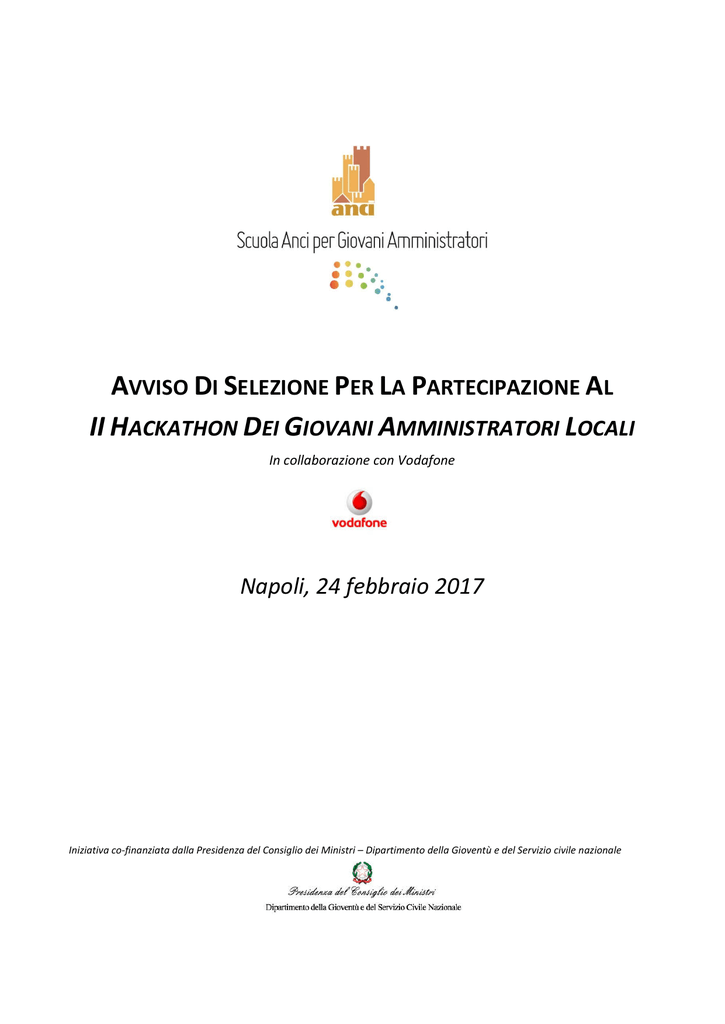 anci

Scuola Anci per Giovani Amministratori

AVVISO DI SELEZIONE PER LA PARTECIPAZIONE AL

II HACKATHON DEI GIOVANI AMMINISTRATORI LOCALI

In collaborazione con Vodafone

vodafone

Napoli, 24 febbraio 2017

Iniziativa co-finanziata dalla Presidenza del Consiglio dei Ministri – Dipartimento della Gioventù e del Servizio civile nazionale

Presidenza del Consiglio dei Ministri
Dipartimento della Gioventù e del Servizio Civile Nazionale